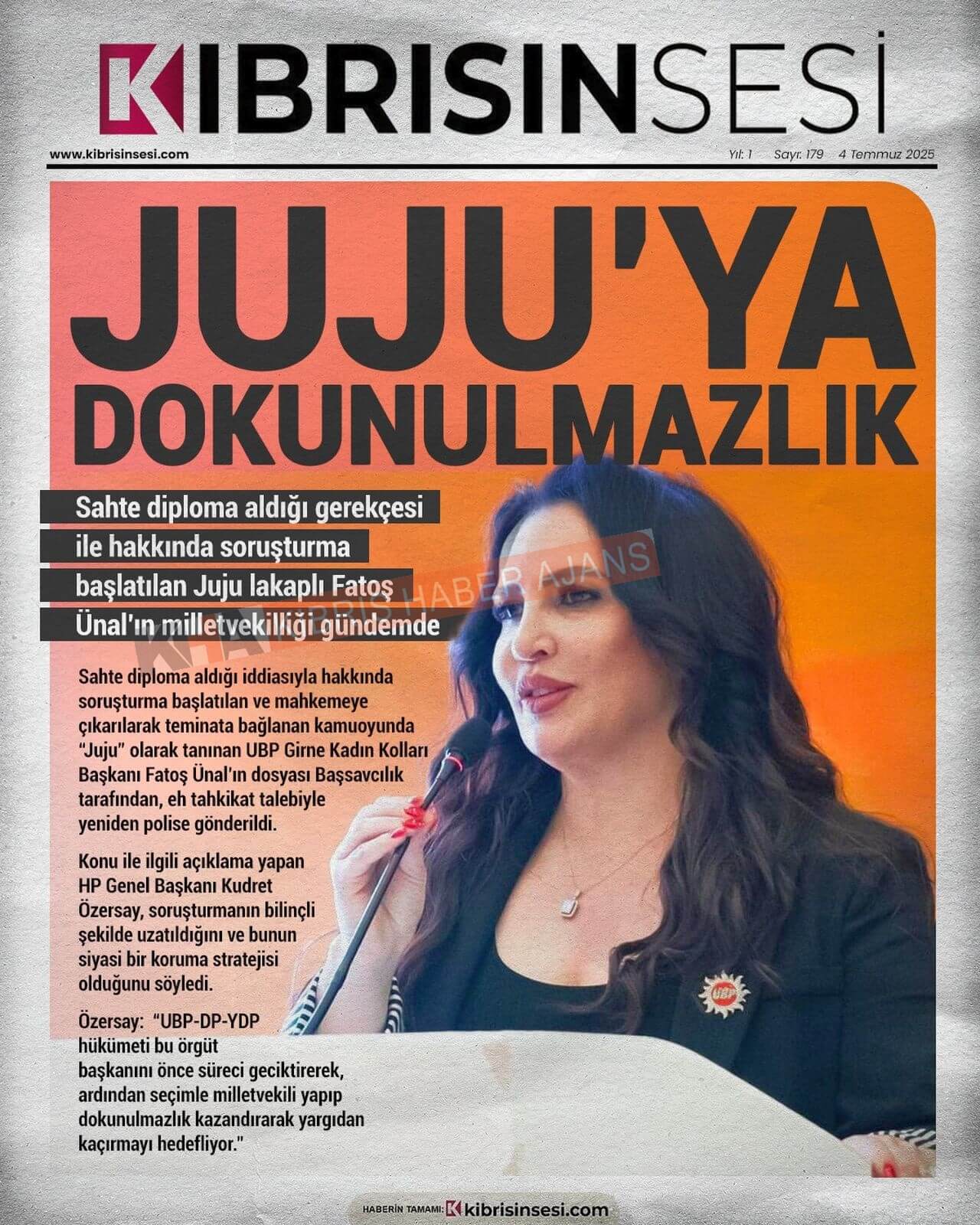 KIBRISINSESİ

www.kibrisinsesi.com

Yıl: 1 Sayı: 179 4 Temmuz 2025

JUJU'YA DOKUNULMAZLIK

Sahte diploma aldığı gerekçesi ile hakkında soruşturma başlatılan Juju lakaplı Fatoş Ünal'ın milletvekilliği gündemde

KHA KIBRIS HABER AJANS

Sahte diploma aldığı iddiasıyla hakkında soruşturma başlatılan ve mahkemeye çıkarılarak teminata bağlanan kamuoyunda "Juju" olarak tanınan UBP Girne Kadın Kolları Başkanı Fatoş Ünal'ın dosyası Başsavcılık tarafından, eh tahkikat talebiyle yeniden polise gönderildi.

Konu ile ilgili açıklama yapan HP Genel Başkanı Kudret Özersay, soruşturmanın bilinçli şekilde uzatıldığını ve bunun siyasi bir koruma stratejisi olduğunu söyledi.

Özersay: "UBP-DP-YDP hükümeti bu örgüt başkanını önce süreci geciktirerek, ardından seçimle milletvekili yapıp dokunulmazlık kazandırarak yargıdan kaçırmayı hedefliyor."

UBP

HABERİN TAMAMI: kibrisinsesi.com